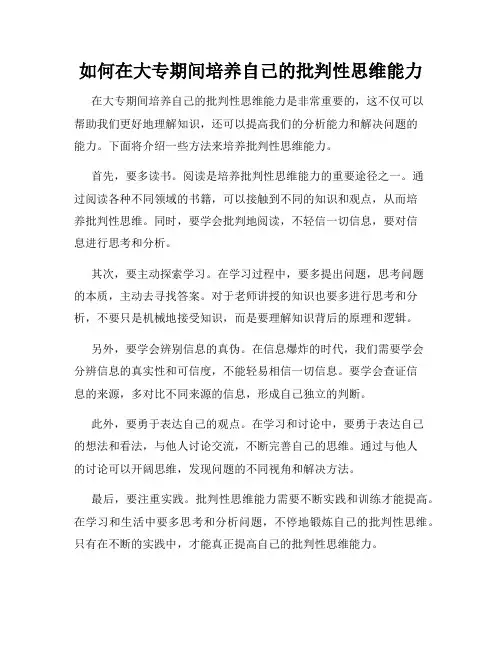 如何在大专期间培养自己的批判性思维能力

在大专期间培养自己的批判性思维能力是非常重要的，这不仅可以帮助我们更好地理解知识，还可以提高我们的分析能力和解决问题的能力。下面将介绍一些方法来培养批判性思维能力。

首先，要多读书。阅读是培养批判性思维能力的重要途径之一。通过阅读各种不同领域的书籍，可以接触到不同的知识和观点，从而培养批判性思维。同时，要学会批判地阅读，不轻信一切信息，要对信息进行思考和分析。

其次，要主动探索学习。在学习过程中，要多提出问题，思考问题的本质，主动去寻找答案。对于老师讲授的知识也要多进行思考和分析，不要只是机械地接受知识，而是要理解知识背后的原理和逻辑。

另外，要学会辨别信息的真伪。在信息爆炸的时代，我们需要学会分辨信息的真实性和可信度，不能轻易相信一切信息。要学会查证信息的来源，多对比不同来源的信息，形成自己独立的判断。

此外，要勇于表达自己的观点。在学习和讨论中，要勇于表达自己的想法和看法，与他人讨论交流，不断完善自己的思维。通过与他人的讨论可以开阔思维，发现问题的不同视角和解决方法。

最后，要注重实践。批判性思维能力需要不断实践和训练才能提高。在学习和生活中要多思考和分析问题，不停地锻炼自己的批判性思维。只有在不断的实践中，才能真正提高自己的批判性思维能力。